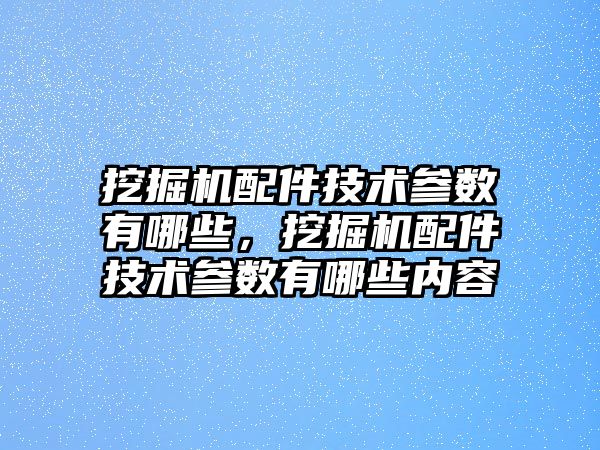 挖掘机配件技术参数有哪些，挖掘机配件技术参数有哪些内容